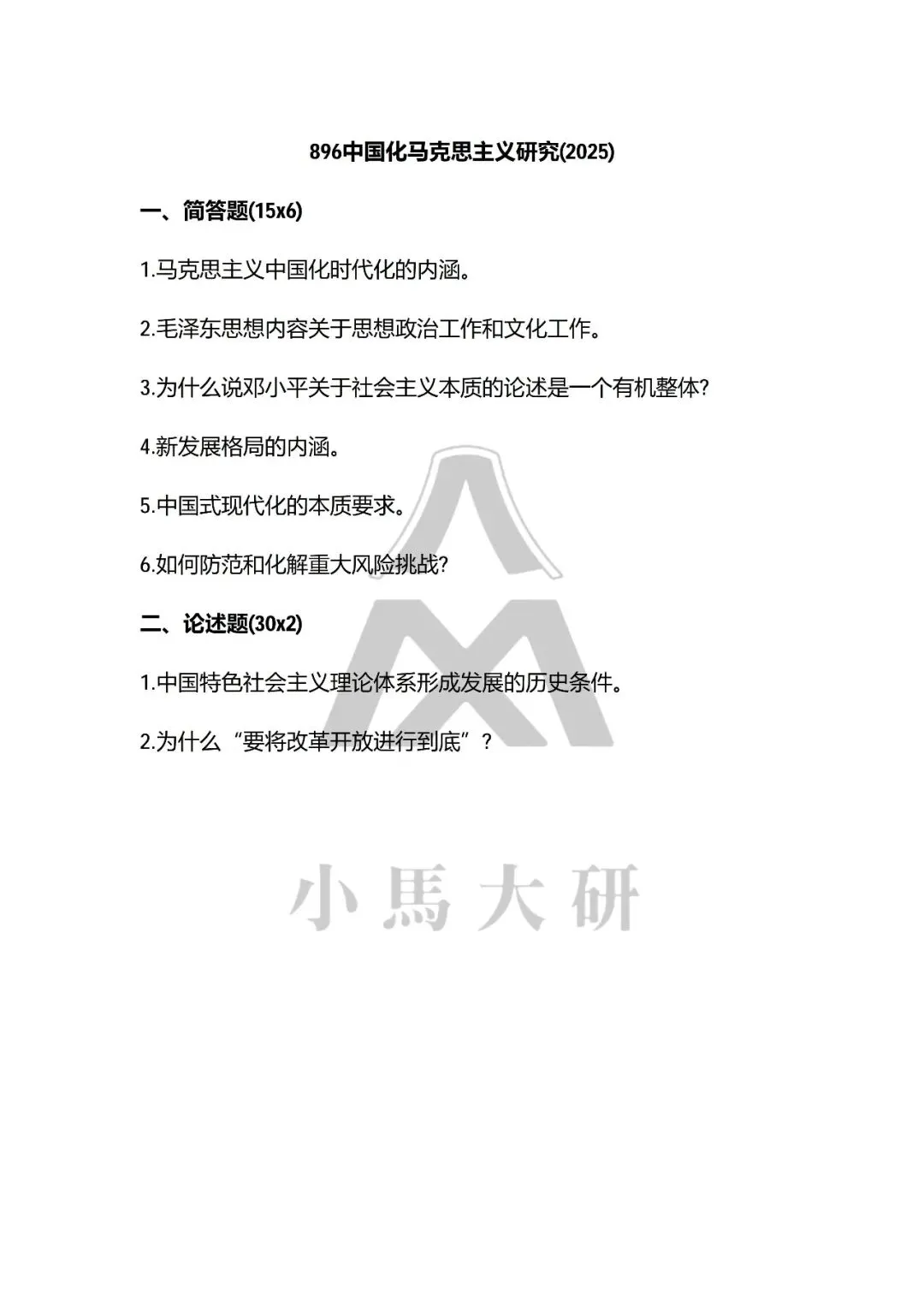 896中国化马克思主义研究(2025)

一、简答题(15x6)

1.马克思主义中国化时代化的内涵。

2.毛泽东思想内容关于思想政治工作和文化工作。

3.为什么说邓小平关于社会主义本质的论述是一个有机整体?

4.新发展格局的内涵。

5.中国式现代化的本质要求。

6.如何防范和化解重大风险挑战?

二、论述题(30x2)

1.中国特色社会主义理论体系形成发展的历史条件。

2.为什么“要将改革开放进行到底”?

小馬大研